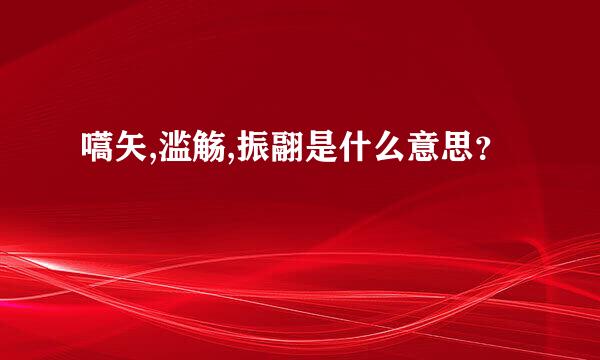 嚆矢,滥觞,振翮是什么意思？